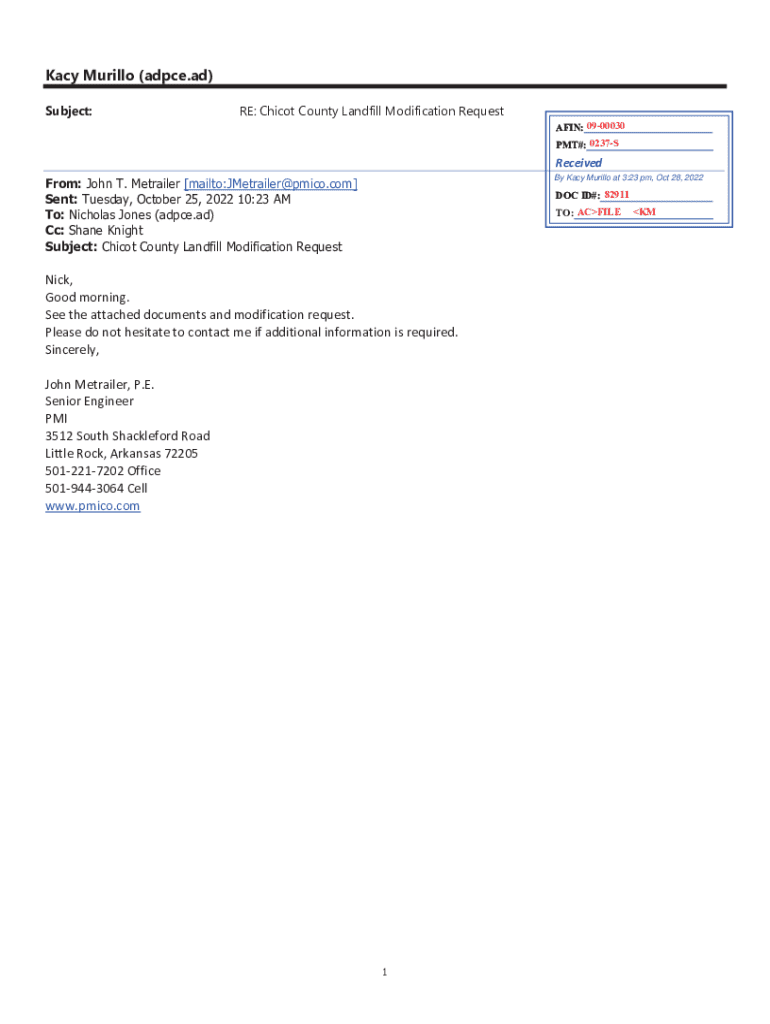 Kacy Murillo (adpce.ad)

Subject: RE: Chicot County Landfill Modification Request

AFIN: 09-00030
PMT#: 0237-S
Received
By Kacy Murillo at 3:23 pm, Oct 28, 2022
DOC ID#: 82911
TO: AC>FILE <KM

From: John T. Metrailer [mailto:JMetrailer@pmico.com]
Sent: Tuesday, October 25, 2022 10:23 AM
To: Nicholas Jones (adpce.ad)
Cc: Shane Knight
Subject: Chicot County Landfill Modification Request

Nick,
Good morning.
See the attached documents and modification request.
Please do not hesitate to contact me if additional information is required.
Sincerely,

John Metrailer, P.E.
Senior Engineer
PMI
3512 South Shackleford Road
Little Rock, Arkansas 72205
501-221-7202 Office
501-944-3064 Cell
www.pmico.com

1